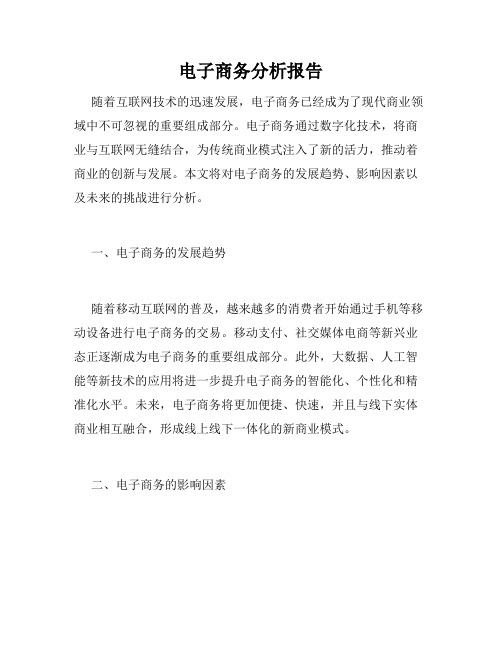 电子商务分析报告

随着互联网技术的迅速发展，电子商务已经成为了现代商业领域中不可忽视的重要组成部分。电子商务通过数字化技术，将商业与互联网无缝结合，为传统商业模式注入了新的活力，推动着商业的创新与发展。本文将对电子商务的发展趋势、影响因素以及未来的挑战进行分析。

一、电子商务的发展趋势

随着移动互联网的普及，越来越多的消费者开始通过手机等移动设备进行电子商务的交易。移动支付、社交媒体电商等新兴业态正逐渐成为电子商务的重要组成部分。此外，大数据、人工智能等新技术的应用将进一步提升电子商务的智能化、个性化和精准化水平。未来，电子商务将更加便捷、快速，并且与线下实体商业相互融合，形成线上线下一体化的新商业模式。

二、电子商务的影响因素